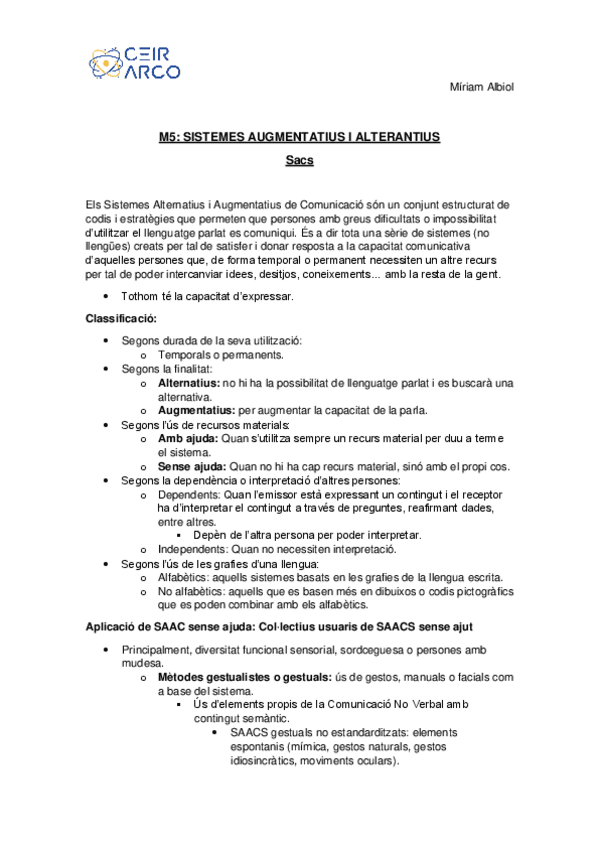 CEIR ARCO

Míriam Albiol

M5: SISTEMES AUGMENTATIUS I ALTERANTIUS

Sacs

Els Sistemes Alternatius i Augmentatius de Comunicació són un conjunt estructurat de codis i estratègies que permeten que persones amb greus dificultats o impossibilitat d'utilitzar el llenguatge parlat es comuniqui. És a dir tota una sèrie de sistemes (no llengües) creats per tal de satisfer i donar resposta a la capacitat comunicativa d'aquelles persones que, de forma temporal o permanent necessiten un altre recurs per tal de poder intercanviar idees, desitjos, coneixements... amb la resta de la gent.

- Tothom té la capacitat d'expressar.

Classificació:

- Segons durada de la seva utilització:
  - Temporals o permanents.
- Segons la finalitat:
  - Alternatius: no hi ha la possibilitat de llenguatge parlat i es buscarà una alternativa.
  - Augmentatius: per augmentar la capacitat de la parla.
- Segons l'ús de recursos materials:
  - Amb ajuda: Quan s'utilitza sempre un recurs material per duu a terme el sistema.
  - Sense ajuda: Quan no hi ha cap recurs material, sinó amb el propi cos.
- Segons la dependència o interpretació d'altres persones:
  - Dependents: Quan l'emissor està expressant un contingut i el receptor ha d'interpretar el contingut a través de preguntes, reafirmant dades, entre altres.
    - Depèn de l'altra persona per poder interpretar.
  - Independents: Quan no necessiten interpretació.
- Segons l'ús de les grafies d'una llengua:
  - Alfabètics: aquells sistemes basats en les grafies de la llengua escrita.
  - No alfabètics: aquells que es basen més en dibuixos o codis pictogràfics que es poden combinar amb els alfabètics.

Aplicació de SAAC sense ajuda: Col·lectius usuaris de SAACS sense ajut

- Principalment, diversitat funcional sensorial, sordceguesa o persones amb mudesa.
  - Mètodes gestualistes o gestuals: ús de gestos, manuals o facials com a base del sistema.
    - Ús d'elements propis de la Comunicació No Verbal amb contingut semàntic.
      - SAACS gestuals no estandarditzats: elements espontanis (mímica, gestos naturals, gestos idiosincràtics, moviments oculars).